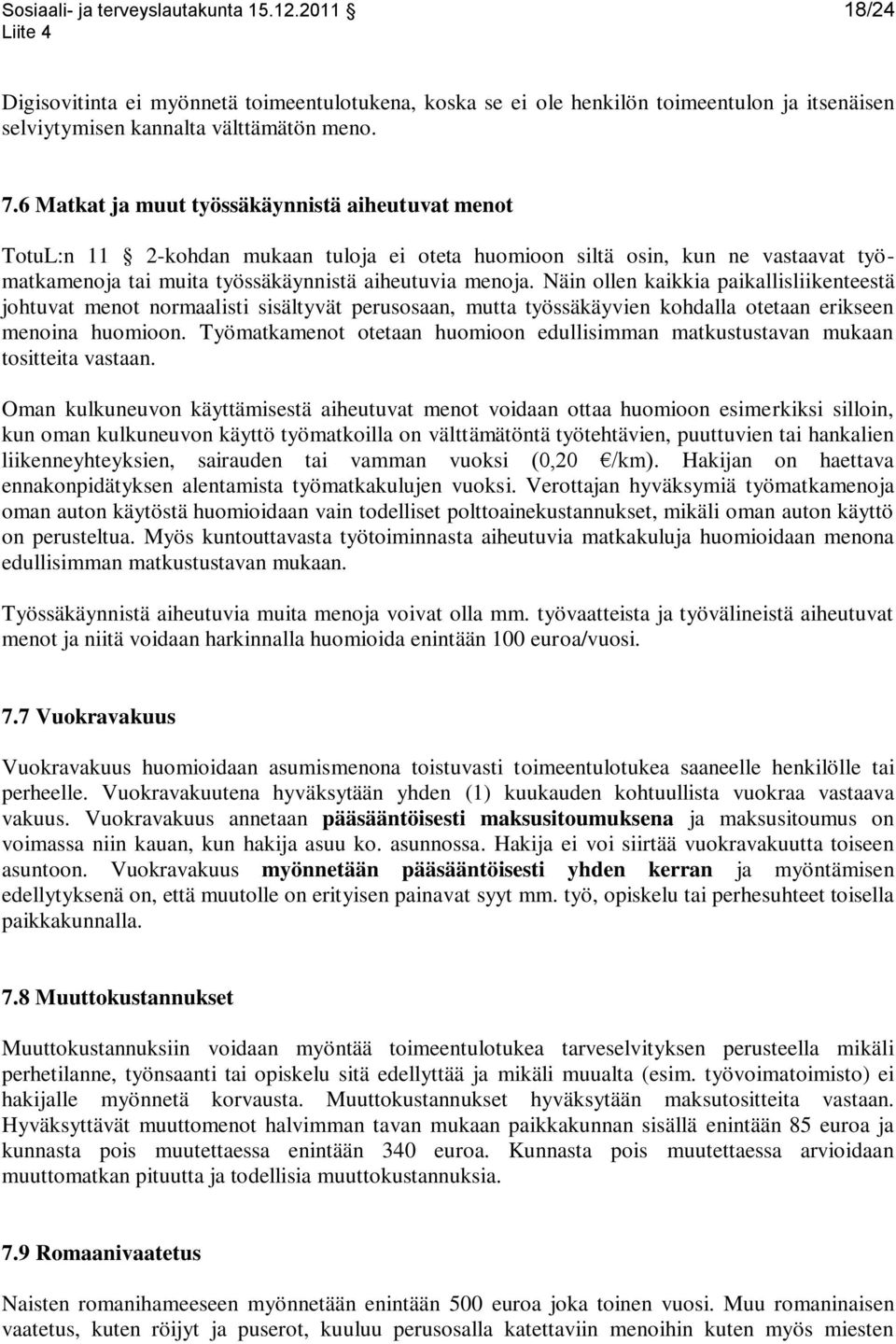 Sosiaali- ja terveyslautakunta 15.12.2011 § 18/24
Liite 4

Digisovitinta ei myönnetä toimeentulotukena, koska se ei ole henkilön toimeentulon ja itsenäisen selviytymisen kannalta välttämätön meno.

7.6 Matkat ja muut työssäkäynnistä aiheutuvat menot

TotuL:n 11 § 2-kohdan mukaan tuloja ei oteta huomioon siltä osin, kun ne vastaavat työmatkamenoja tai muita työssäkäynnistä aiheutuvia menoja. Näin ollen kaikkia paikallisliikenteestä johtuvat menot normaalisti sisältyvät perusosaan, mutta työssäkäyvien kohdalla otetaan erikseen menoina huomioon. Työmatkamenot otetaan huomioon edullisimman matkustustavan mukaan tositteita vastaan.

Oman kulkuneuvon käyttämisestä aiheutuvat menot voidaan ottaa huomioon esimerkiksi silloin, kun oman kulkuneuvon käyttö työmatkoilla on välttämätöntä työtehtävien, puuttuvien tai hankalien liikenneyhteyksien, sairauden tai vamman vuoksi (0,20 €/km). Hakijan on haettava ennakonpidätyksen alentamista työmatkakulujen vuoksi. Verottajan hyväksymiä työmatkamenoja oman auton käytöstä huomioidaan vain todelliset polttoainekustannukset, mikäli oman auton käyttö on perusteltua. Myös kuntouttavasta työtoiminnasta aiheutuvia matkakuluja huomioidaan menona edullisimman matkustustavan mukaan.

Työssäkäynnistä aiheutuvia muita menoja voivat olla mm. työvaatteista ja työvälineistä aiheutuvat menot ja niitä voidaan harkinnalla huomioida enintään 100 euroa/vuosi.

7.7 Vuokravakuus

Vuokravakuus huomioidaan asumismenona toistuvasti toimeentulotukea saaneelle henkilölle tai perheelle. Vuokravakuutena hyväksytään yhden (1) kuukauden kohtuullista vuokraa vastaava vakuus. Vuokravakuus annetaan pääsääntöisesti maksusitoumuksena ja maksusitoumus on voimassa niin kauan, kun hakija asuu ko. asunnossa. Hakija ei voi siirtää vuokravakuutta toiseen asuntoon. Vuokravakuus myönnetään pääsääntöisesti yhden kerran ja myöntämisen edellytyksenä on, että muutolle on erityisen painavat syyt mm. työ, opiskelu tai perhesuhteet toisella paikkakunnalla.

7.8 Muuttokustannukset

Muuttokustannuksiin voidaan myöntää toimeentulotukea tarveselvityksen perusteella mikäli perhetilanne, työnsaanti tai opiskelu sitä edellyttää ja mikäli muualta (esim. työvoimatoimisto) ei hakijalle myönnetä korvausta. Muuttokustannukset hyväksytään maksutositteita vastaan. Hyväksyttävät muuttomenot halvimman tavan mukaan paikkakunnan sisällä enintään 85 euroa ja kunnasta pois muutettaessa enintään 340 euroa. Kunnasta pois muutettaessa arvioidaan muuttomatkan pituutta ja todellisia muuttokustannuksia.

7.9 Romaanivaatetus

Naisten romanihameeseen myönnetään enintään 500 euroa joka toinen vuosi. Muu romaninaisen vaatetus, kuten röijyt ja puserot, kuuluu perusosalla katettaviin menoihin kuten myös miesten